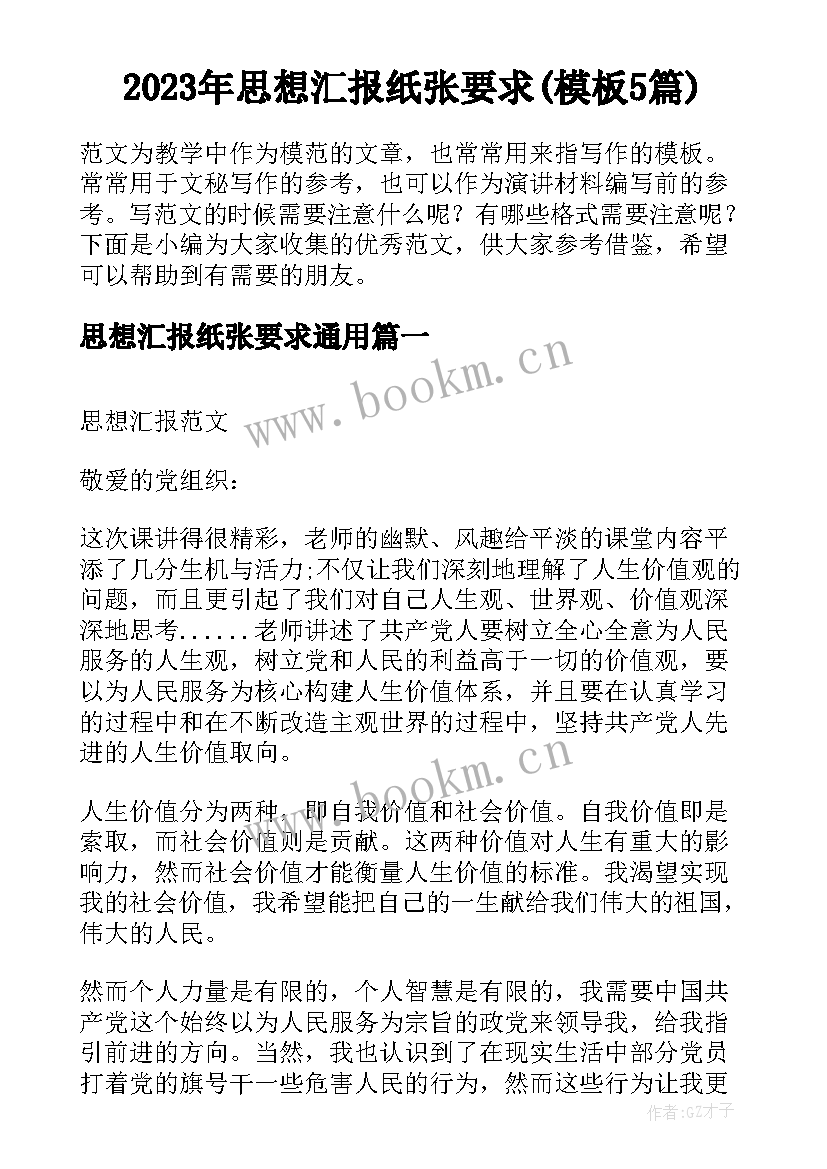 2023年思想汇报纸张要求(模板5篇)

范文为教学中作为模范的文章，也常常用来指写作的模板。常常用于文秘写作的参考，也可以作为演讲材料编写前的参考。写范文的时候需要注意什么呢？有哪些格式需要注意呢？下面是小编为大家收集的优秀范文，供大家参考借鉴，希望可以帮助到有需要的朋友。

思想汇报纸张要求通用篇一

www.bookm.cn

思想汇报范文

敬爱的党组织：

这次课讲得很精彩，老师的幽默、风趣给平淡的课堂内容平添了几分生机与活力;不仅让我们深刻地理解了人生价值观的问题，而且更引起了我们对自己人生观、世界观、价值观深深地思考......老师讲述了共产党人要树立全心全意为人民服务的人生观，树立党和人民的利益高于一切的价值观，要以为人民服务为核心构建人生价值体系，并且要在认真学习的过程中和在不断改造主观世界的过程中，坚持共产党人先进的人生价值取向。

www.bookm.cn

人生价值分为两种，即自我价值和社会价值。自我价值即是索取，而社会价值则是贡献。这两种价值对人生有重大的影响力，然而社会价值才能衡量人生价值的标准。我渴望实现我的社会价值，我希望能把自己的一生献给我们伟大的祖国，伟大的人民。

然而个人力量是有限的，个人智慧是有限的，我需要中国共产党这个始终以为人民服务为宗旨的政党来领导我，给我指引前进的方向。当然，我也认识到了在现实生活中部分党员打着党的旗号干一些危害人民的行为，然而这些行为让我更

作者:GZ才子